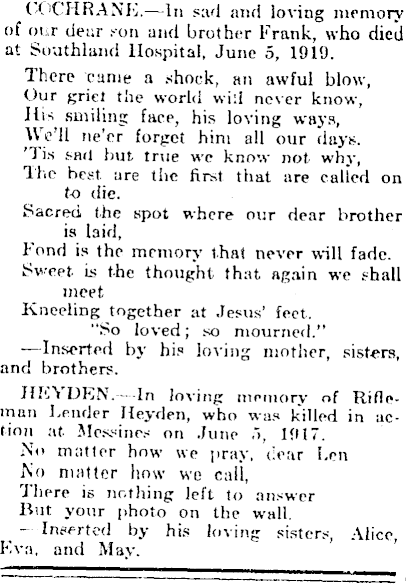 COCHRANE.—In sad and loving memory of our dear son and brother Frank, who died at Southland Hospital, June 5, 1919.

There came a shock, an awful blow,
Our grief the world will never know,
His smiling face, his loving ways,
We'll ne'er forget him all our days.
'Tis sad but true we know not why,
The best are the first that are called on to die.
Sacred the spot where our dear brother is laid,
Fond is the memory that never will fade.
Sweet is the thought that again we shall meet
Kneeling together at Jesus' feet.
"So loved; so mourned."
—Inserted by his loving mother, sisters, and brothers.

HEYDEN.—In loving memory of Rifleman Lender Heyden, who was killed in action at Messines on June 5, 1917.
No matter how we pray, dear Len
No matter how we call,
There is nothing left to answer
But your photo on the wall.
—Inserted by his loving sisters, Alice, Eva, and May.